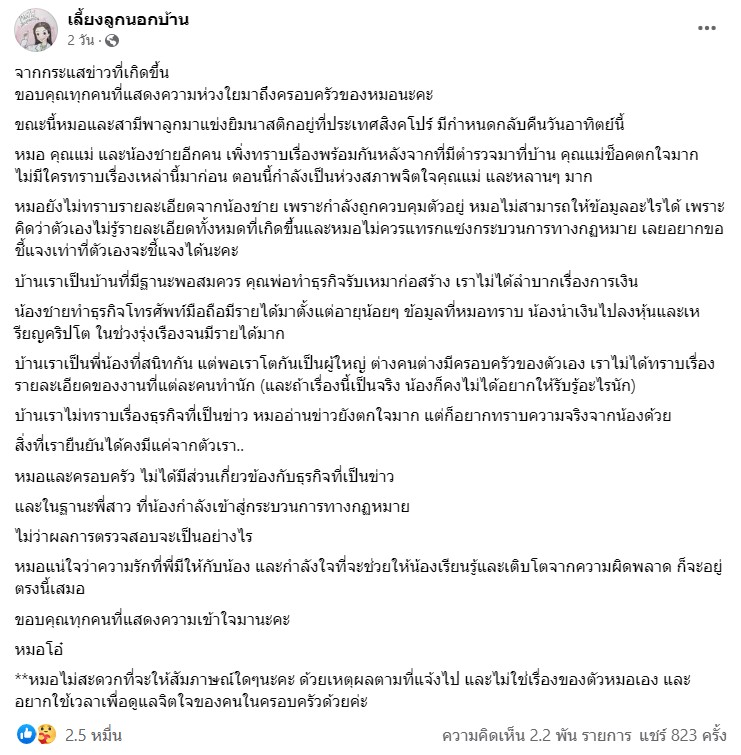 เลี้ยงลูกนอกบ้าน
2 วัน ·

จากกระแสข่าวที่เกิดขึ้น
ขอบคุณทุกคนที่แสดงความห่วงใยมาถึงครอบครัวของหมอนะคะ

ขณะนี้หมอและสามีพาลูกมาแข่งยิมนาสติกอยู่ที่ประเทศสิงคโปร์ มีกำหนดกลับคืนวันอาทิตย์นี้

หมอ คุณแม่ และน้องชายอีกคน เพิ่งทราบเรื่องพร้อมกันหลังจากที่มีตำรวจมาที่บ้าน คุณแม่ช็อคตกใจมาก ไม่มีใครทราบเรื่องเหล่านี้มาก่อน ตอนนี้กำลังเป็นห่วงสภาพจิตใจคุณแม่ และหลานๆ มาก

หมอยังไม่ทราบรายละเอียดจากน้องชาย เพราะกำลังถูกควบคุมตัวอยู่ หมอไม่สามารถให้ข้อมูลอะไรได้ เพราะคิดว่าตัวเองไม่รู้รายละเอียดทั้งหมดที่เกิดขึ้นและหมอไม่ควรแทรกแซงกระบวนการทางกฎหมาย เลยอยากขอชี้แจงเท่าที่ตัวเองจะชี้แจงได้นะคะ

บ้านเราเป็นบ้านที่มีฐานะพอสมควร คุณพ่อทำธุรกิจรับเหมาก่อสร้าง เราไม่ได้ลำบากเรื่องการเงิน

น้องชายทำธุรกิจโทรศัพท์มือถือมีรายได้มาตั้งแต่อายุน้อยๆ ข้อมูลที่หมอทราบ น้องนำเงินไปลงหุ้นและเหรียญคริปโต ในช่วงรุ่งเรืองจนมีรายได้มาก

บ้านเราเป็นพี่น้องที่สนิทกัน แต่พอเราโตกันเป็นผู้ใหญ่ ต่างคนต่างมีครอบครัวของตัวเอง เราไม่ได้ทราบเรื่องรายละเอียดของงานที่แต่ละคนทำนัก (และถ้าเรื่องนี้เป็นจริง น้องก็คงไม่ได้อยากให้รับรู้อะไรนัก)

บ้านเราไม่ทราบเรื่องธุรกิจที่เป็นข่าว หมออ่านข่าวยังตกใจมาก แต่ก็อยากทราบความจริงจากน้องด้วย

สิ่งที่เรายืนยันได้คงมีแค่จากตัวเรา..

หมอและครอบครัว ไม่ได้มีส่วนเกี่ยวข้องกับธุรกิจที่เป็นข่าว

และในฐานะพี่สาว ที่น้องกำลังเข้าสู่กระบวนการทางกฎหมาย

ไม่ว่าผลการตรวจสอบจะเป็นอย่างไร

หมอแน่ใจว่าความรักที่พี่มีให้กับน้อง และกำลังใจที่จะช่วยให้น้องเรียนรู้และเติบโตจากความผิดพลาด ก็จะอยู่ตรงนี้เสมอ

ขอบคุณทุกคนที่แสดงความเข้าใจมานะคะ

หมอโอ๋

**หมอไม่สะดวกที่จะให้สัมภาษณ์ใดๆนะคะ ด้วยเหตุผลตามที่แจ้งไป และไม่ใช่เรื่องของตัวหมอเอง และอยากใช้เวลาเพื่อดูแลจิตใจของคนในครอบครัวด้วยค่ะ

2.5 หมื่น
ความคิดเห็น 2.2 พัน รายการ แชร์ 823 ครั้ง